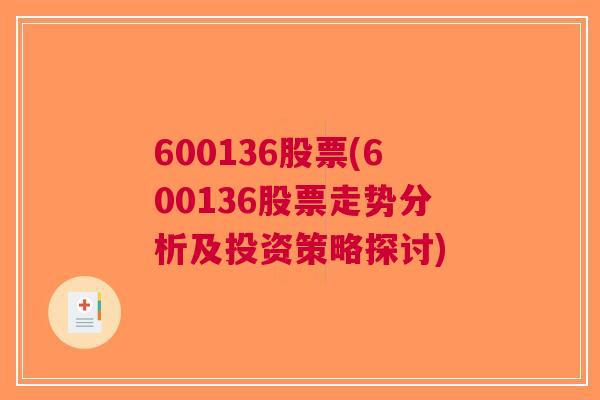 600136股票(600136股票走势分析及投资策略探讨)